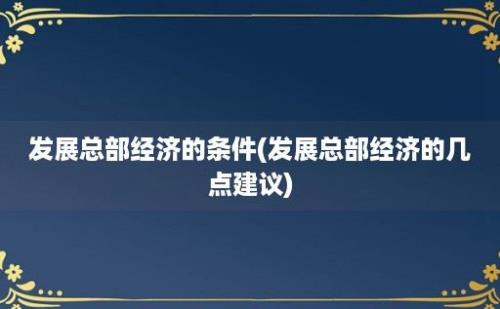 发展总部经济的条件(发展总部经济的几点建议)